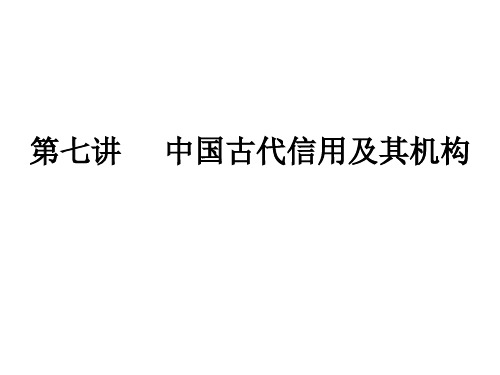 第七讲　　中国古代信用及其机构